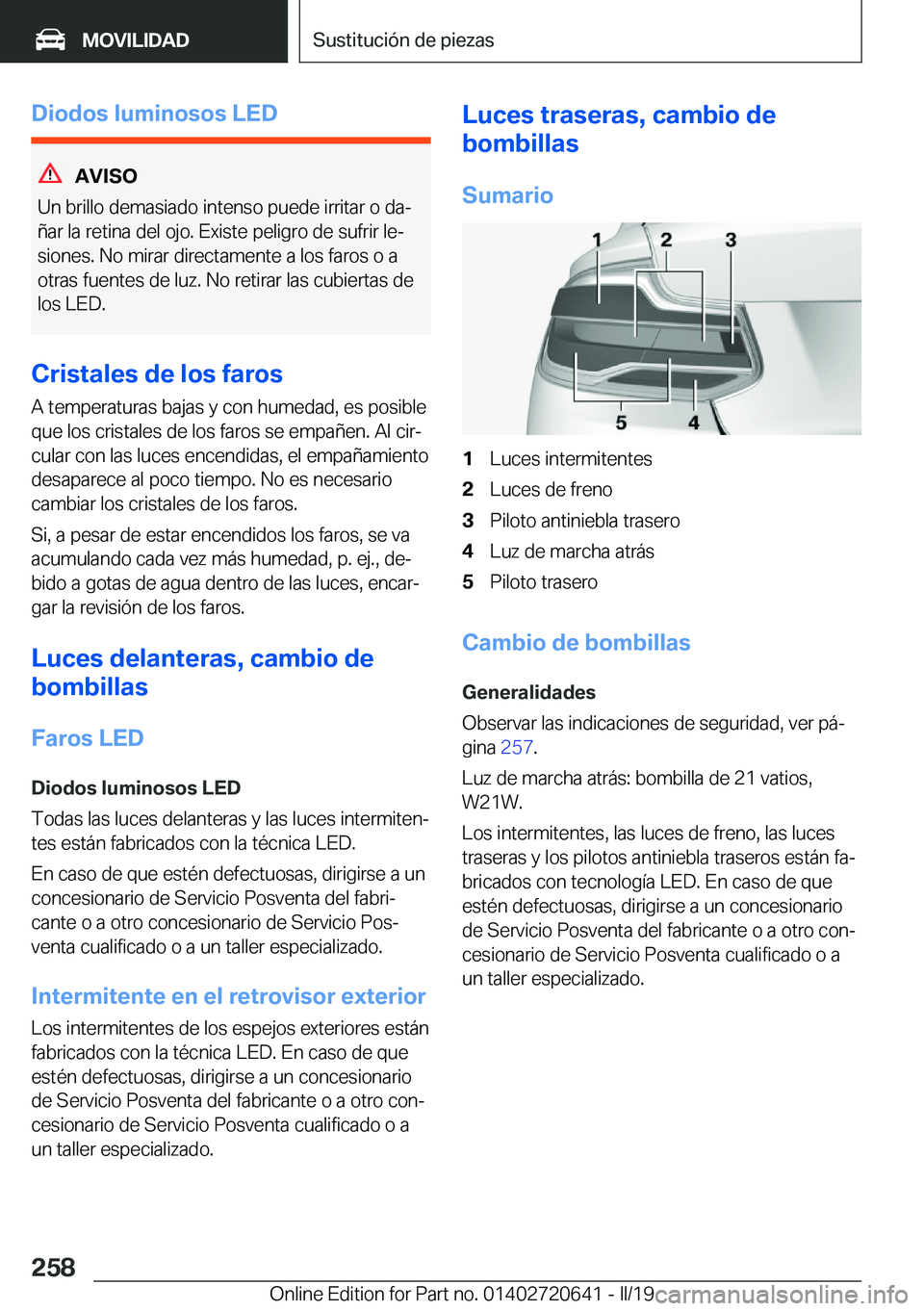 MOVILIDAD

Sustitución de piezas

Diodos luminosos LED

AVISO

Un brillo demasiado intenso puede irritar o dañar la retina del ojo. Existe peligro de sufrir lesiones. No mirar directamente a los faros o a otras fuentes de luz. No retirar las cubiertas de los LED.

Cristales de los faros

A temperaturas bajas y con humedad, es posible que los cristales de los faros se empañen. Al circular con las luces encendidas, el empañamiento desaparece al poco tiempo. No es necesario cambiar los cristales de los faros.

Si, a pesar de estar encendidos los faros, se va acumulando cada vez más humedad, p. ej., debido a gotas de agua dentro de las luces, encargar la revisión de los faros.

Luces delanteras, cambio de bombillas

Faros LED

Diodos luminosos LED

Todas las luces delanteras y las luces intermitentes están fabricados con la técnica LED.

En caso de que estén defectuosas, dirigirse a un concesionario de Servicio Posventa del fabricante o a otro concesionario de Servicio Posventa cualificado o a un taller especializado.

Intermitente en el retrovisor exterior

Los intermitentes de los espejos exteriores están fabricados con la técnica LED. En caso de que estén defectuosas, dirigirse a un concesionario de Servicio Posventa del fabricante o a otro concesionario de Servicio Posventa cualificado o a un taller especializado.

Luces traseras, cambio de bombillas

Sumario

1 2 3
5 4

1 Luces intermitentes
2 Luces de freno
3 Piloto antiniebla trasero
4 Luz de marcha atrás
5 Piloto trasero

Cambio de bombillas

Generalidades

Observar las indicaciones de seguridad, ver página 257.

Luz de marcha atrás: bombilla de 21 vatios, W21W.

Los intermitentes, las luces de freno, las luces traseras y los pilotos antiniebla traseros están fabricados con tecnología LED. En caso de que estén defectuosas, dirigirse a un concesionario de Servicio Posventa del fabricante o a otro concesionario de Servicio Posventa cualificado o a un taller especializado.

258

Online Edition for Part no. 01402720641 - II/19 carmanualsonline.info